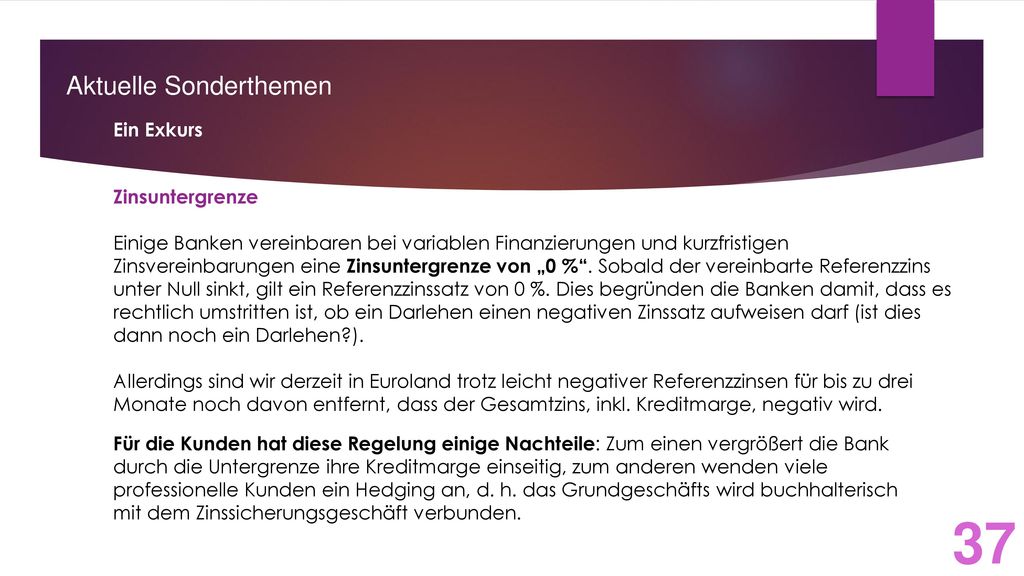 Aktuelle Sonderthemen

Ein Exkurs

Zinsuntergrenze

Einige Banken vereinbaren bei variablen Finanzierungen und kurzfristigen Zinsvereinbarungen eine Zinsuntergrenze von „0 %“. Sobald der vereinbarte Referenzzins unter Null sinkt, gilt ein Referenzzinssatz von 0 %. Dies begründen die Banken damit, dass es rechtlich umstritten ist, ob ein Darlehen einen negativen Zinssatz aufweisen darf (ist dies dann noch ein Darlehen?).

Allerdings sind wir derzeit in Euroland trotz leicht negativer Referenzzinsen für bis zu drei Monate noch davon entfernt, dass der Gesamtzins, inkl. Kreditmarge, negativ wird.

Für die Kunden hat diese Regelung einige Nachteile: Zum einen vergrößert die Bank durch die Untergrenze ihre Kreditmarge einseitig, zum anderen wenden viele professionelle Kunden ein Hedging an, d. h. das Grundgeschäfts wird buchhalterisch mit dem Zinssicherungsgeschäft verbunden.

37